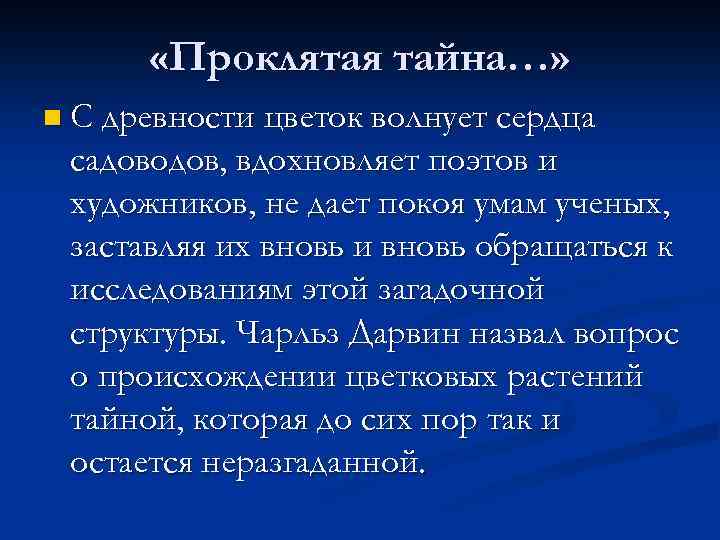 «Проклятая тайна…»

С древности цветок волнует сердца садоводов, вдохновляет поэтов и художников, не дает покоя умам ученых, заставляя их вновь и вновь обращаться к исследованиям этой загадочной структуры. Чарльз Дарвин назвал вопрос о происхождении цветковых растений тайной, которая до сих пор так и остается неразгаданной.